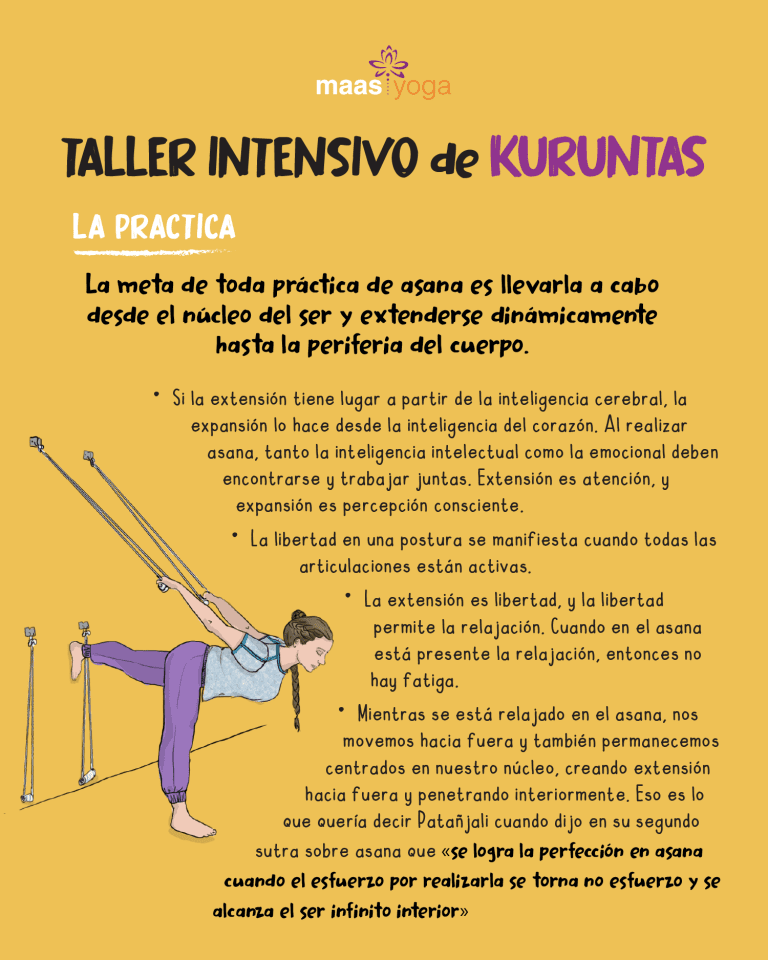 maas yoga

TALLER INTENSIVO de KURUNTAS

LA PRACTICA

La meta de toda práctica de asana es llevarla a cabo desde el núcleo del ser y extenderse dinámicamente hasta la periferia del cuerpo.

• Si la extensión tiene lugar a partir de la inteligencia cerebral, la expansión lo hace desde la inteligencia del corazón. Al realizar asana, tanto la inteligencia intelectual como la emocional deben encontrarse y trabajar juntas. Extensión es atención, y expansión es percepción consciente.

• La libertad en una postura se manifiesta cuando todas las articulaciones están activas.

• La extensión es libertad, y la libertad permite la relajación. Cuando en el asana está presente la relajación, entonces no hay fatiga.

• Mientras se está relajado en el asana, nos movemos hacia fuera y también permanecemos centrados en nuestro núcleo, creando extensión hacia fuera y penetrando interiormente. Eso es lo que quería decir Patañjali cuando dijo en su segundo sutra sobre asana que «se logra la perfección en asana cuando el esfuerzo por realizarla se torna no esfuerzo y se alcanza el ser infinito interior»